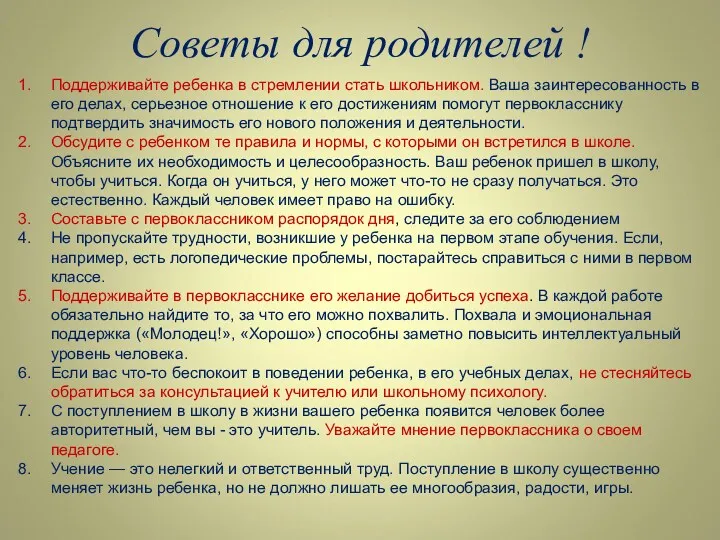 Советы для родителей !

1. Поддерживайте ребенка в стремлении стать школьником. Ваша заинтересованность в его делах, серьезное отношение к его достижениям помогут первокласснику подтвердить значимость его нового положения и деятельности.
2. Обсудите с ребенком те правила и нормы, с которыми он встретился в школе. Объясните их необходимость и целесообразность. Ваш ребенок пришел в школу, чтобы учиться. Когда он учиться, у него может что-то не сразу получаться. Это естественно. Каждый человек имеет право на ошибку.
3. Составьте с первоклассником распорядок дня, следите за его соблюдением
4. Не пропускайте трудности, возникшие у ребенка на первом этапе обучения. Если, например, есть логопедические проблемы, постарайтесь справиться с ними в первом классе.
5. Поддерживайте в первокласснике его желание добиться успеха. В каждой работе обязательно найдите то, за что его можно похвалить. Похвала и эмоциональная поддержка («Молодец!», «Хорошо») способны заметно повысить интеллектуальный уровень человека.
6. Если вас что-то беспокоит в поведении ребенка, в его учебных делах, не стесняйтесь обратиться за консультацией к учителю или школьному психологу.
7. С поступлением в школу в жизни вашего ребенка появится человек более авторитетный, чем вы - это учитель. Уважайте мнение первоклассника о своем педагоге.
8. Учение — это нелегкий и ответственный труд. Поступление в школу существенно меняет жизнь ребенка, но не должно лишать ее многообразия, радости, игры.